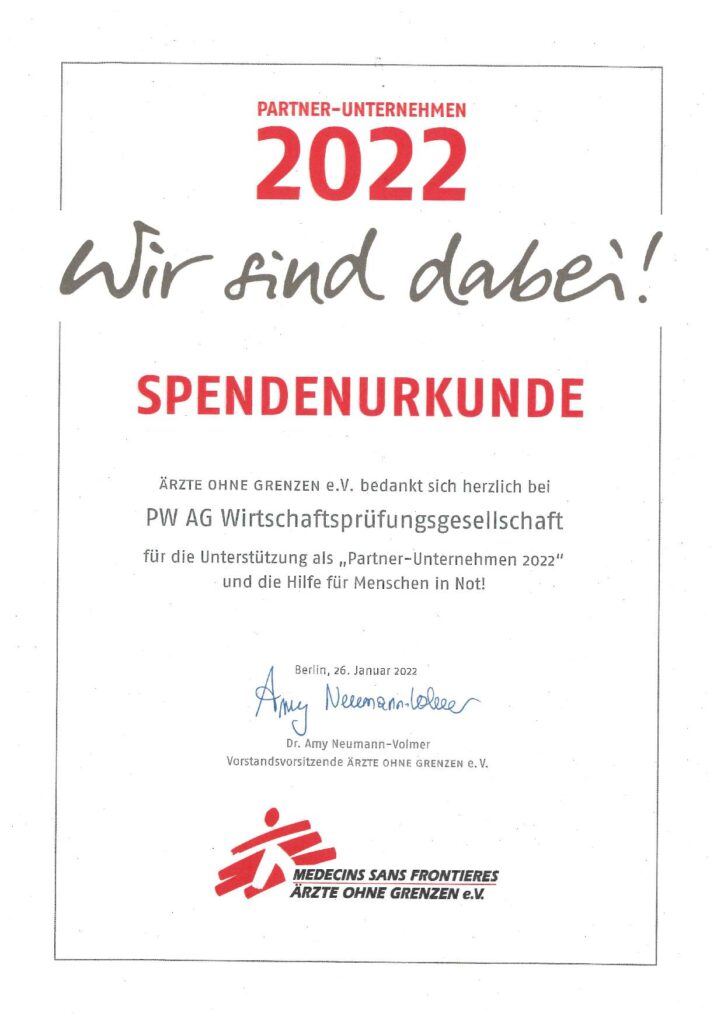 PARTNER-UNTERNEHMEN
2022
Wir sind dabei!

SPENDENURKUNDE

ÄRZTE OHNE GRENZEN e.V. bedankt sich herzlich bei

PW AG Wirtschaftsprüfungsgesellschaft

für die Unterstützung als „Partner-Unternehmen 2022"
und die Hilfe für Menschen in Not!

Berlin, 26. Januar 2022

Amy Neumann-Volmer

Dr. Amy Neumann-Volmer
Vorstandsvorsitzende ÄRZTE OHNE GRENZEN e.V.

MEDECINS SANS FRONTIERES
ÄRZTE OHNE GRENZEN e.V.